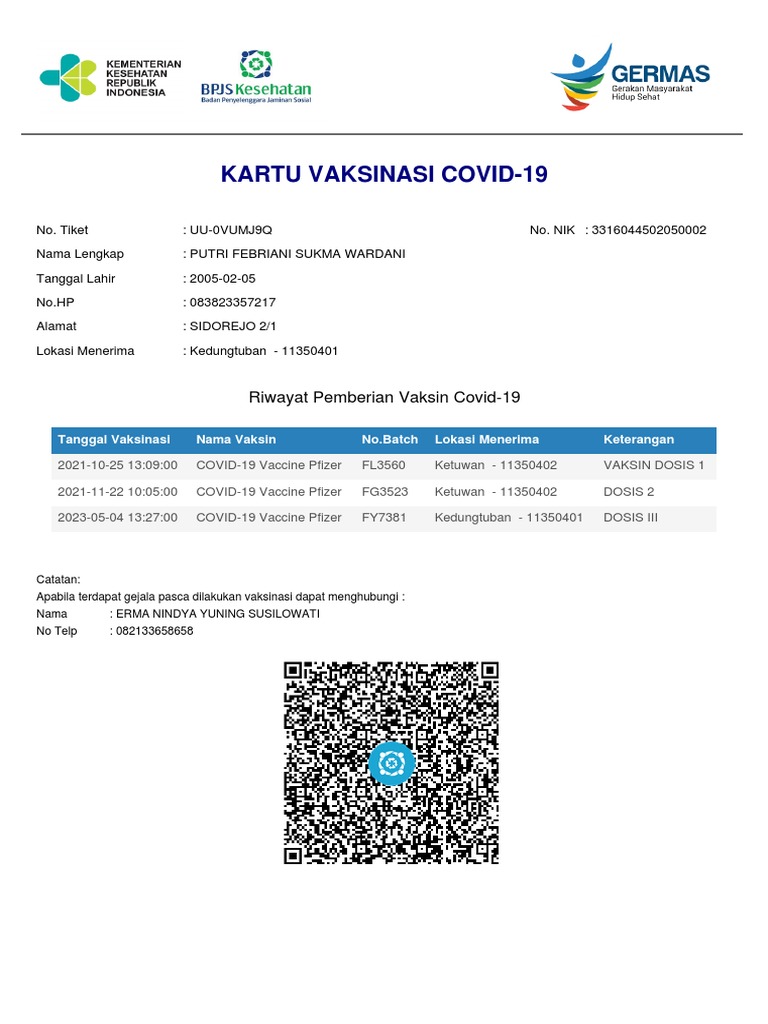 KEMENTERIAN KESEHATAN REPUBLIK INDONESIA

BPJS Kesehatan
Badan Penyelenggara Jaminan Sosial

GERMAS
Gerakan Masyarakat Hidup Sehat

KARTU VAKSINASI COVID-19

No. Tiket : UU-0VUMJ9Q
No. NIK : 3316044502050002
Nama Lengkap : PUTRI FEBRIANI SUKMA WARDANI
Tanggal Lahir : 2005-02-05
No.HP : 083823357217
Alamat : SIDOREJO 2/1
Lokasi Menerima : Kedungtuban - 11350401

Riwayat Pemberian Vaksin Covid-19

| Tanggal Vaksinasi | Nama Vaksin | No.Batch | Lokasi Menerima | Keterangan |
|---|---|---|---|---|
| 2021-10-25 13:09:00 | COVID-19 Vaccine Pfizer | FL3560 | Ketuwan - 11350402 | VAKSIN DOSIS 1 |
| 2021-11-22 10:05:00 | COVID-19 Vaccine Pfizer | FG3523 | Ketuwan - 11350402 | DOSIS 2 |
| 2023-05-04 13:27:00 | COVID-19 Vaccine Pfizer | FY7381 | Kedungtuban - 11350401 | DOSIS III |

Catatan:
Apabila terdapat gejala pasca dilakukan vaksinasi dapat menghubungi :
Nama : ERMA NINDYA YUNING SUSILOWATI
No Telp : 082133658658